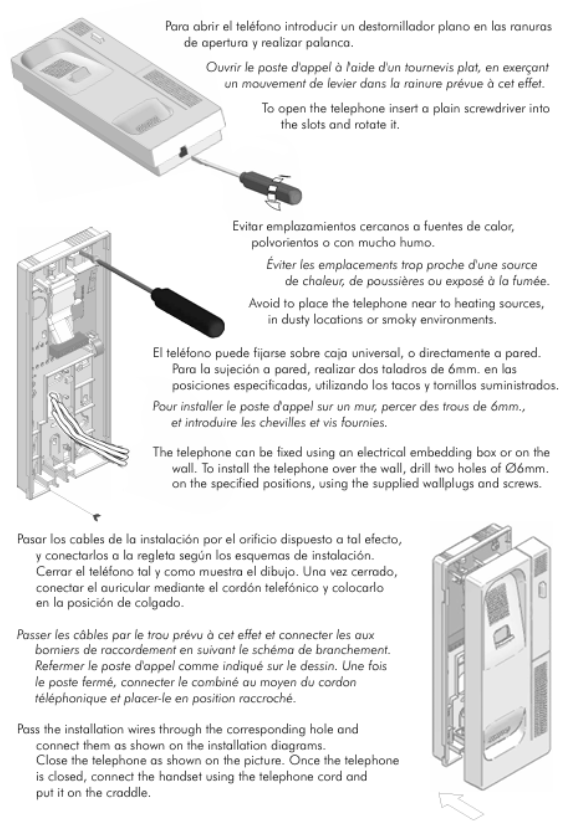 Para abrir el teléfono introducir un destornillador plano en las ranuras de apertura y realizar palanca.

Ouvrir le poste d'appel à l'aide d'un tournevis plat, en exerçant un mouvement de levier dans la rainure prévue à cet effet.

To open the telephone insert a plain screwdriver into the slots and rotate it.

Evitar emplazamientos cercanos a fuentes de calor, polvorientos o con mucho humo.

Éviter les emplacements trop proche d'une source de chaleur, de poussières ou exposé à la fumée.

Avoid to place the telephone near to heating sources, in dusty locations or smoky environments.

El teléfono puede fijarse sobre caja universal, o directamente a pared. Para la sujeción a pared, realizar dos taladros de 6mm. en las posiciones especificadas, utilizando los tacos y tornillos suministrados.

Pour installer le poste d'appel sur un mur, percer des trous de 6mm., et introduire les chevilles et vis fournies.

The telephone can be fixed using an electrical embedding box or on the wall. To install the telephone over the wall, drill two holes of Ø6mm. on the specified positions, using the supplied wallplugs and screws.

Pasar los cables de la instalación por el orificio dispuesto a tal efecto, y conectarlos a la regleta según los esquemas de instalación. Cerrar el teléfono tal y como muestra el dibujo. Una vez cerrado, conectar el auricular mediante el cordón telefónico y colocarlo en la posición de colgado.

Passer les câbles par le trou prévu à cet effet et connecter les aux borniers de raccordement en suivant le schéma de branchement. Refermer le poste d'appel comme indiqué sur le dessin. Une fois le poste fermé, connecter le combiné au moyen du cordon téléphonique et placer-le en position raccroché.

Pass the installation wires through the corresponding hole and connect them as shown on the installation diagrams. Close the telephone as shown on the picture. Once the telephone is closed, connect the handset using the telephone cord and put it on the craddle.